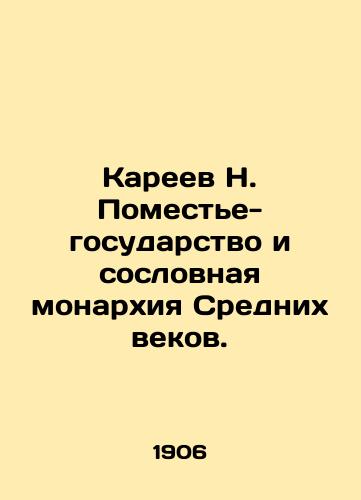 Кареев Н. Поместье-государство и сословная монархия Средних веков.

1906